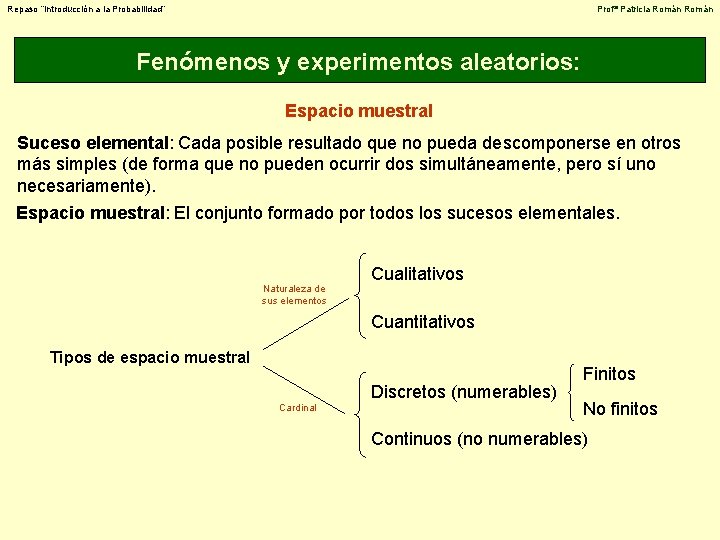 Repaso "Introducción a la Probabilidad"

Profª Patricia Román Román

Fenómenos y experimentos aleatorios:

Espacio muestral

Suceso elemental: Cada posible resultado que no pueda descomponerse en otros más simples (de forma que no pueden ocurrir dos simultáneamente, pero sí uno necesariamente).

Espacio muestral: El conjunto formado por todos los sucesos elementales.

Tipos de espacio muestral

Naturaleza de sus elementos

Cualitativos

Cuantitativos

Cardinal

Discretos (numerables)

Finitos

No finitos

Continuos (no numerables)